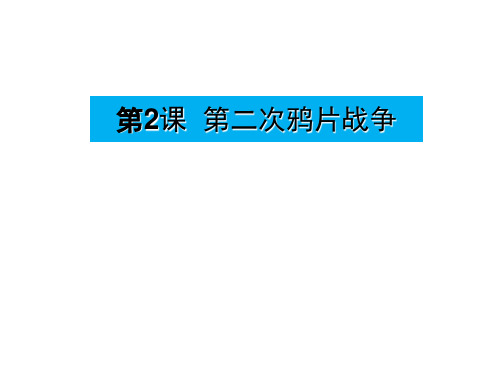 第2课 第二次鸦片战争